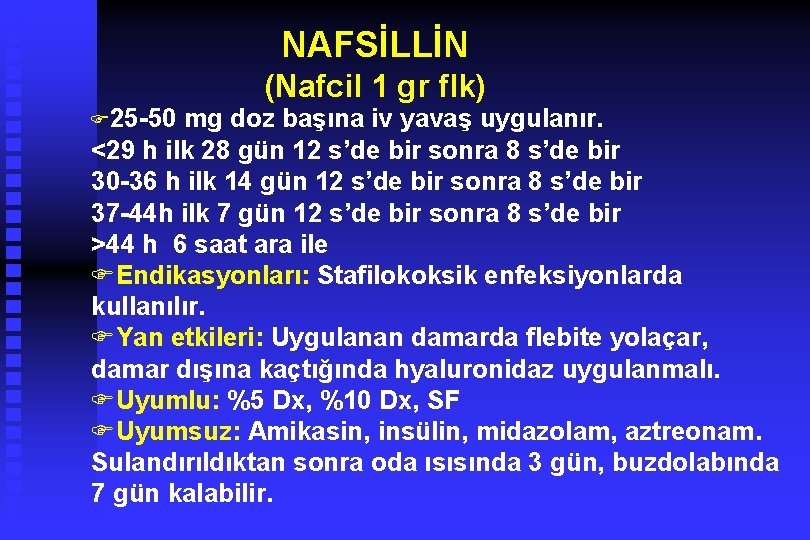 NAFSİLLİN
(Nafcil 1 gr flk)

☞25-50 mg doz başına iv yavaş uygulanır.
<29 h ilk 28 gün 12 s'de bir sonra 8 s'de bir
30-36 h ilk 14 gün 12 s'de bir sonra 8 s'de bir
37-44h ilk 7 gün 12 s'de bir sonra 8 s'de bir
>44 h 6 saat ara ile

☞Endikasyonları: Stafilokoksik enfeksiyonlarda kullanılır.

☞Yan etkileri: Uygulanan damarda flebite yolaçar, damar dışına kaçtığında hyaluronidaz uygulanmalı.

☞Uyumlu: %5 Dx, %10 Dx, SF

☞Uyumsuz: Amikasin, insülin, midazolam, aztreonam. Sulandırıldıktan sonra oda ısısında 3 gün, buzdolabında 7 gün kalabilir.